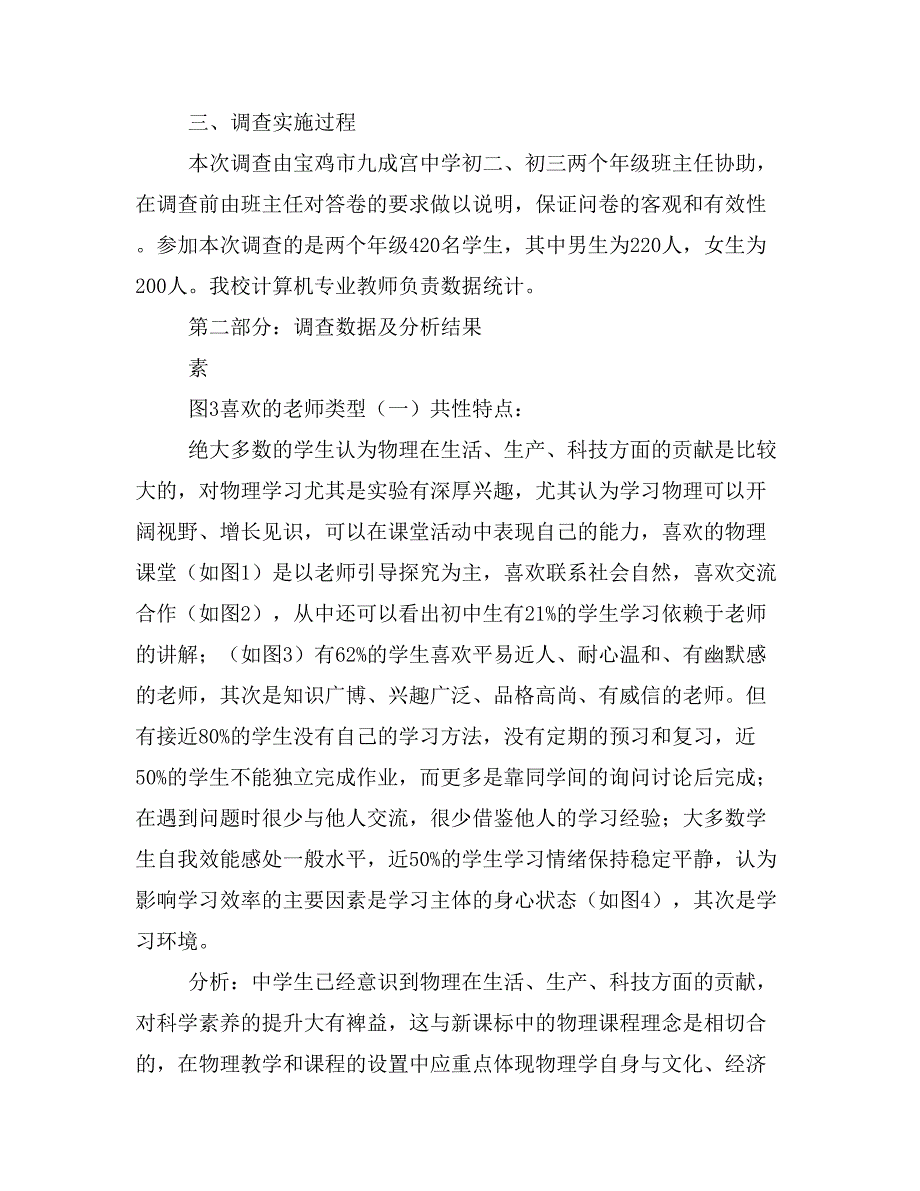 三、调查实施过程

本次调查由宝鸡市九成宫中学初二、初三两个年级班主任协助，在调查前由班主任对答卷的要求做以说明，保证问卷的客观和有效性。参加本次调查的是两个年级420名学生，其中男生为220人，女生为200人。我校计算机专业教师负责数据统计。

第二部分：调查数据及分析结果

素

图3喜欢的老师类型（一）共性特点：

绝大多数的学生认为物理在生活、生产、科技方面的贡献是比较大的，对物理学习尤其是实验有深厚兴趣，尤其认为学习物理可以开阔视野、增长见识，可以在课堂活动中表现自己的能力，喜欢的物理课堂（如图1）是以老师引导探究为主，喜欢联系社会自然，喜欢交流合作（如图2），从中还可以看出初中生有21%的学生学习依赖于老师的讲解；（如图3）有62%的学生喜欢平易近人、耐心温和、有幽默感的老师，其次是知识广博、兴趣广泛、品格高尚、有威信的老师。但有接近80%的学生没有自己的学习方法，没有定期的预习和复习，近50%的学生不能独立完成作业，而更多是靠同学间的询问讨论后完成；在遇到问题时很少与他人交流，很少借鉴他人的学习经验；大多数学生自我效能感处一般水平，近50%的学生学习情绪保持稳定平静，认为影响学习效率的主要因素是学习主体的身心状态（如图4），其次是学习环境。

分析：中学生已经意识到物理在生活、生产、科技方面的贡献，对科学素养的提升大有裨益，这与新课标中的物理课程理念是相切合的，在物理教学和课程的设置中应重点体现物理学自身与文化、经济